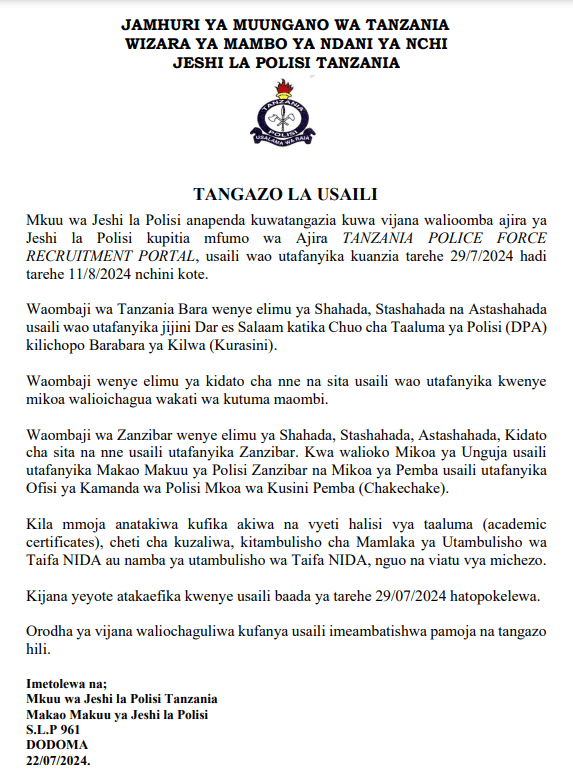 JAMHURI YA MUUNGANO WA TANZANIA
WIZARA YA MAMBO YA NDANI YA NCHI
JESHI LA POLISI TANZANIA

TANZANIA POLISI
USALAMA WA RAIA

TANGAZO LA USAILI

Mkuu wa Jeshi la Polisi anapenda kuwatangazia kuwa vijana walioomba ajira ya Jeshi la Polisi kupitia mfumo wa Ajira TANZANIA POLICE FORCE RECRUITMENT PORTAL, usaili wao utafanyika kuanzia tarehe 29/7/2024 hadi tarehe 11/8/2024 nchini kote.

Waombaji wa Tanzania Bara wenye elimu ya Shahada, Stashahada na Astashahada usaili wao utafanyika jijini Dar es Salaam katika Chuo cha Taaluma ya Polisi (DPA) kilichopo Barabara ya Kilwa (Kurasini).

Waombaji wenye elimu ya kidato cha nne na sita usaili wao utafanyika kwenye mikoa walioichagua wakati wa kutuma maombi.

Waombaji wa Zanzibar wenye elimu ya Shahada, Stashahada, Astashahada, Kidato cha sita na nne usaili utafanyika Zanzibar. Kwa walioko Mikoa ya Unguja usaili utafanyika Makao Makuu ya Polisi Zanzibar na Mikoa ya Pemba usaili utafanyika Ofisi ya Kamanda wa Polisi Mkoa wa Kusini Pemba (Chakechake).

Kila mmoja anatakiwa kufika akiwa na vyeti halisi vya taaluma (academic certificates), cheti cha kuzaliwa, kitambulisho cha Mamlaka ya Utambulisho wa Taifa NIDA au namba ya utambulisho wa Taifa NIDA, nguo na viatu vya michezo.

Kijana yeyote atakaefika kwenye usaili baada ya tarehe 29/07/2024 hatopokelewa.

Orodha ya vijana waliochaguliwa kufanya usaili imeambatishwa pamoja na tangazo hili.

Imetolewa na;
Mkuu wa Jeshi la Polisi Tanzania
Makao Makuu ya Jeshi la Polisi
S.L.P 961
DODOMA
22/07/2024.